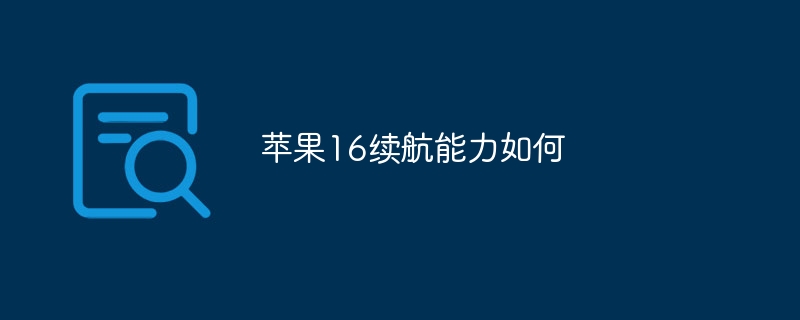 苹果16续航能力如何